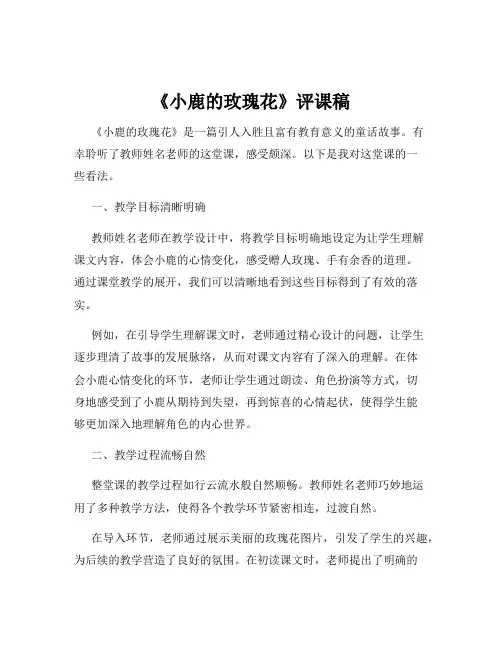 《小鹿的玫瑰花》评课稿

《小鹿的玫瑰花》是一篇引人入胜且富有教育意义的童话故事。有幸聆听了教师姓名老师的这堂课，感受颇深。以下是我对这堂课的一些看法。

一、教学目标清晰明确

教师姓名老师在教学设计中，将教学目标明确地设定为让学生理解课文内容，体会小鹿的心情变化，感受赠人玫瑰、手有余香的道理。通过课堂教学的展开，我们可以清晰地看到这些目标得到了有效的落实。

例如，在引导学生理解课文时，老师通过精心设计的问题，让学生逐步理清了故事的发展脉络，从而对课文内容有了深入的理解。在体会小鹿心情变化的环节，老师让学生通过朗读、角色扮演等方式，切身地感受到了小鹿从期待到失望，再到惊喜的心情起伏，使得学生能够更加深入地理解角色的内心世界。

二、教学过程流畅自然

整堂课的教学过程如行云流水般自然顺畅。教师姓名老师巧妙地运用了多种教学方法，使得各个教学环节紧密相连，过渡自然。

在导入环节，老师通过展示美丽的玫瑰花图片，引发了学生的兴趣，为后续的教学营造了良好的氛围。在初读课文时，老师提出了明确的